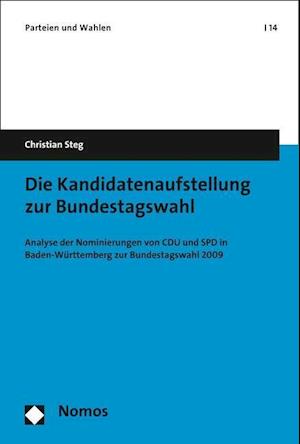 Parteien und Wahlen | 14

Christian Steg

Die Kandidatenaufstellung zur Bundestagswahl

Analyse der Nominierungen von CDU und SPD in Baden-Württemberg zur Bundestagswahl 2009

Nomos